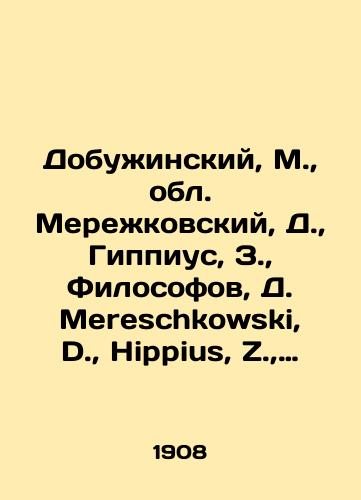 Добужинский, М., обл. Мережковский, Д., Гиппиус, З., Философов, Д. Mereschkowski, D., Hippius, Z.,…

1908